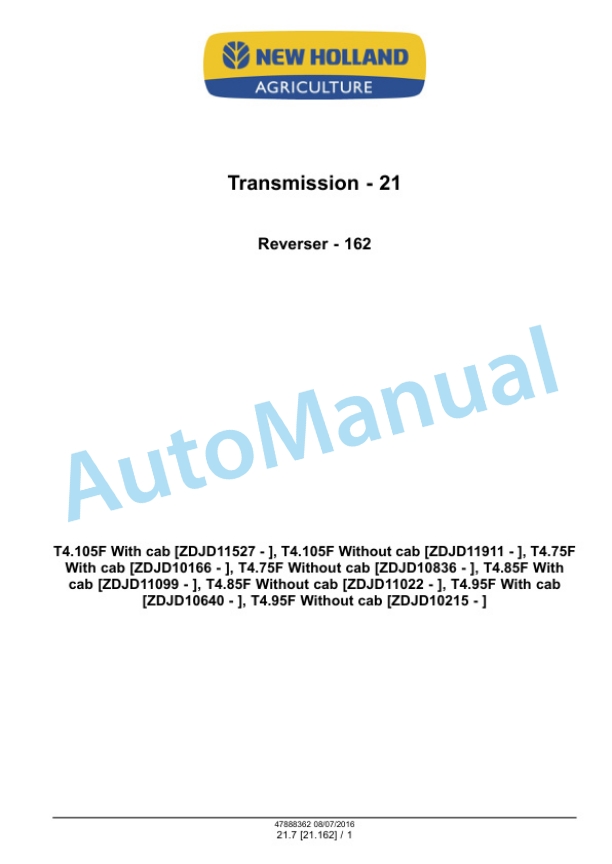 NEW HOLLAND
AGRICULTURE

Transmission - 21

Reverser - 162

T4.105F With cab [ZDJD11527 - ], T4.105F Without cab [ZDJD11911 - ], T4.75F With cab [ZDJD10166 - ], T4.75F Without cab [ZDJD10836 - ], T4.85F With cab [ZDJD11099 - ], T4.85F Without cab [ZDJD11022 - ], T4.95F With cab [ZDJD10640 - ], T4.95F Without cab [ZDJD10215 - ]

47888362 08/07/2016
21.7 [21.162] / 1

AutoManual